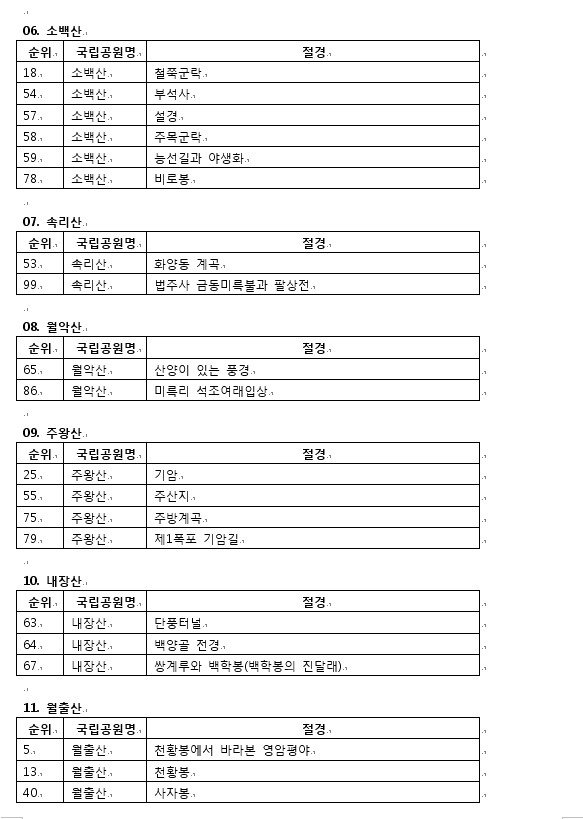 06. 소백산

| 순위 | 국립공원명 | 절경 |
|---|---|---|
| 18 | 소백산 | 철쭉군락 |
| 54 | 소백산 | 부석사 |
| 57 | 소백산 | 설경 |
| 58 | 소백산 | 주목군락 |
| 59 | 소백산 | 능선길과 야생화 |
| 78 | 소백산 | 비로봉 |

07. 속리산

| 순위 | 국립공원명 | 절경 |
|---|---|---|
| 53 | 속리산 | 화양동 계곡 |
| 99 | 속리산 | 법주사 금동미륵불과 팔상전 |

08. 월악산

| 순위 | 국립공원명 | 절경 |
|---|---|---|
| 65 | 월악산 | 산양이 있는 풍경 |
| 86 | 월악산 | 미륵리 석조여래입상 |

09. 주왕산

| 순위 | 국립공원명 | 절경 |
|---|---|---|
| 25 | 주왕산 | 기암 |
| 55 | 주왕산 | 주산지 |
| 75 | 주왕산 | 주방계곡 |
| 79 | 주왕산 | 제1폭포 기암길 |

10. 내장산

| 순위 | 국립공원명 | 절경 |
|---|---|---|
| 63 | 내장산 | 단풍터널 |
| 64 | 내장산 | 백양골 전경 |
| 67 | 내장산 | 쌍계루와 백학봉(백학봉의 진달래) |

11. 월출산

| 순위 | 국립공원명 | 절경 |
|---|---|---|
| 5 | 월출산 | 천황봉에서 바라본 영암평야 |
| 13 | 월출산 | 천황봉 |
| 40 | 월출산 | 사자봉 |